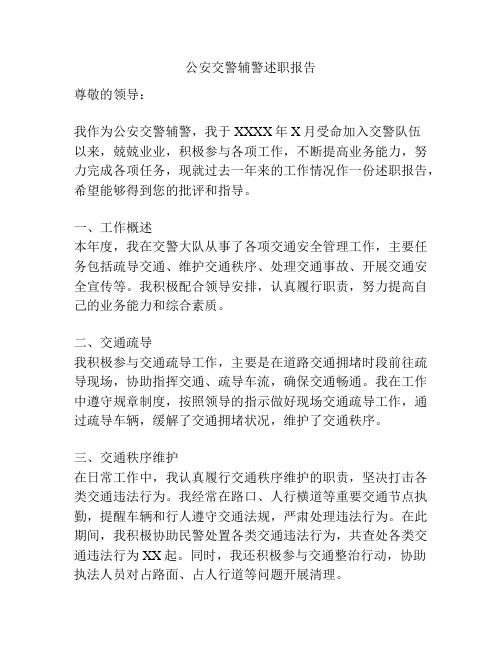 公安交警辅警述职报告

尊敬的领导：

我作为公安交警辅警，我于 XXXX 年 X 月受命加入交警队伍以来，兢兢业业，积极参与各项工作，不断提高业务能力，努力完成各项任务，现就过去一年来的工作情况作一份述职报告，希望能够得到您的批评和指导。

一、工作概述
本年度，我在交警大队从事了各项交通安全管理工作，主要任务包括疏导交通、维护交通秩序、处理交通事故、开展交通安全宣传等。我积极配合领导安排，认真履行职责，努力提高自己的业务能力和综合素质。

二、交通疏导
我积极参与交通疏导工作，主要是在道路交通拥堵时段前往疏导现场，协助指挥交通、疏导车流，确保交通畅通。我在工作中遵守规章制度，按照领导的指示做好现场交通疏导工作，通过疏导车辆，缓解了交通拥堵状况，维护了交通秩序。

三、交通秩序维护
在日常工作中，我认真履行交通秩序维护的职责，坚决打击各类交通违法行为。我经常在路口、人行横道等重要交通节点执勤，提醒车辆和行人遵守交通法规，严肃处理违法行为。在此期间，我积极协助民警处置各类交通违法行为，共查处各类交通违法行为 XX 起。同时，我还积极参与交通整治行动，协助执法人员对占路面、占人行道等问题开展清理。